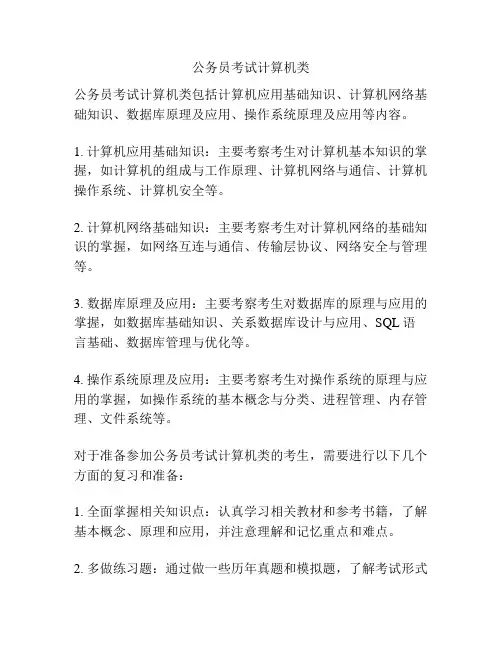 公务员考试计算机类

公务员考试计算机类包括计算机应用基础知识、计算机网络基础知识、数据库原理及应用、操作系统原理及应用等内容。

1. 计算机应用基础知识：主要考察考生对计算机基本知识的掌握，如计算机的组成与工作原理、计算机网络与通信、计算机操作系统、计算机安全等。

2. 计算机网络基础知识：主要考察考生对计算机网络的基础知识的掌握，如网络互连与通信、传输层协议、网络安全与管理等。

3. 数据库原理及应用：主要考察考生对数据库的原理与应用的掌握，如数据库基础知识、关系数据库设计与应用、SQL 语言基础、数据库管理与优化等。

4. 操作系统原理及应用：主要考察考生对操作系统的原理与应用的掌握，如操作系统的基本概念与分类、进程管理、内存管理、文件系统等。

对于准备参加公务员考试计算机类的考生，需要进行以下几个方面的复习和准备：

1. 全面掌握相关知识点：认真学习相关教材和参考书籍，了解基本概念、原理和应用，并注意理解和记忆重点和难点。

2. 多做练习题：通过做一些历年真题和模拟题，了解考试形式